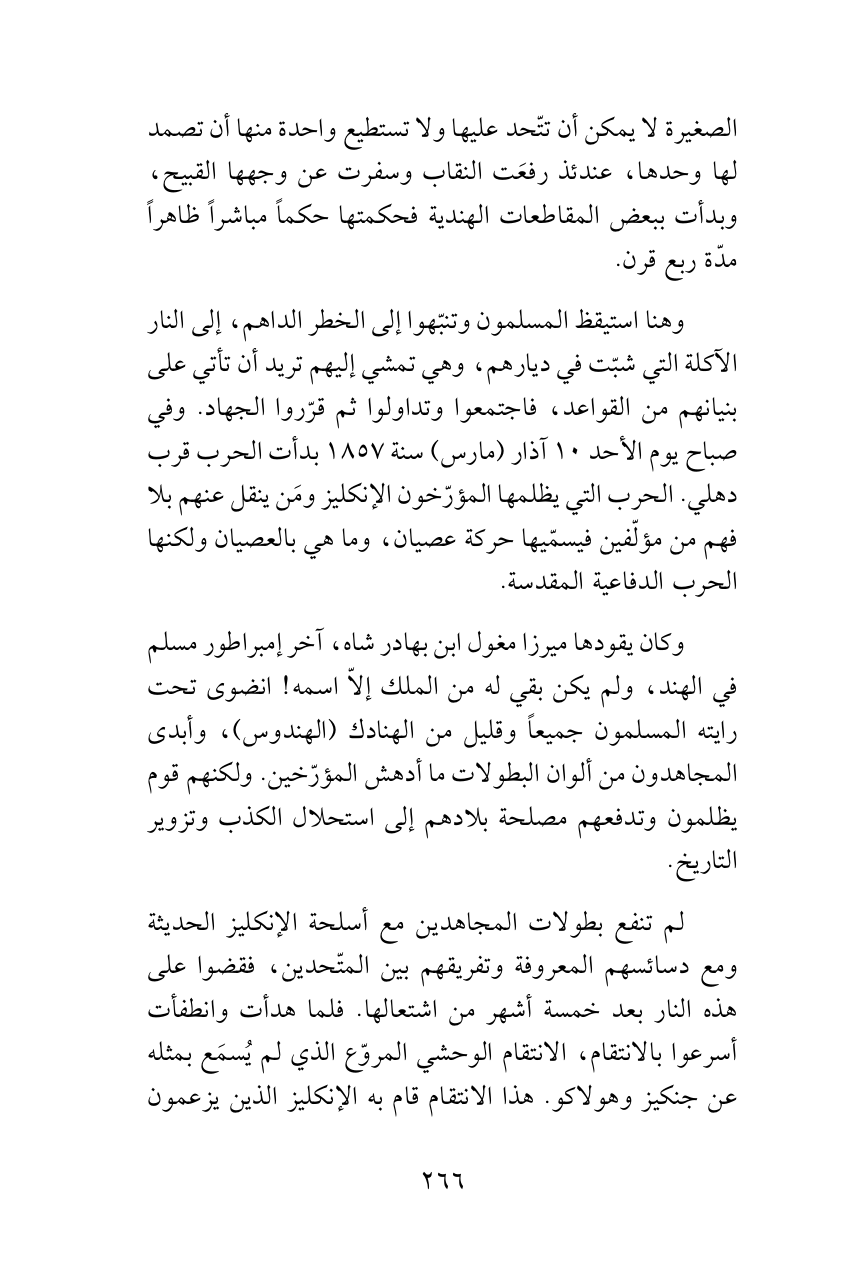 الصغيرة لا يمكن أن تتّحد عليها ولا تستطيع واحدة منها أن تصمد لها وحدها، عندئذ رفعَت النقاب وسفرت عن وجهها القبيح، وبدأت ببعض المقاطعات الهندية فحكمتها حكماً مباشراً ظاهراً مدّة ربع قرن.

وهنا استيقظ المسلمون وتنبّهوا إلى الخطر الداهم، إلى النار الآكلة التي شبّت في ديارهم، وهي تمشي إليهم تريد أن تأتي على بنيانهم من القواعد، فاجتمعوا وتداولوا ثم قرّروا الجهاد. وفي صباح يوم الأحد ١٠ آذار (مارس) سنة ١٨٥٧ بدأت الحرب قرب دهلي. الحرب التي يظلمها المؤرّخون الإنكليز ومَن ينقل عنهم بلا فهم من مؤلّفين فيسمّيها حركة عصيان، وما هي بالعصيان ولكنها الحرب الدفاعية المقدسة.

وكان يقودها ميرزا مغول ابن بهادر شاه، آخر إمبراطور مسلم في الهند، ولم يكن بقي له من الملك إلاّ اسمه! انضوى تحت رايته المسلمون جميعاً وقليل من الهنادك (الهندوس)، وأبدى المجاهدون من ألوان البطولات ما أدهش المؤرّخين. ولكنهم قوم يظلمون وتدفعهم مصلحة بلادهم إلى استحلال الكذب وتزوير التاريخ.

لم تنفع بطولات المجاهدين مع أسلحة الإنكليز الحديثة ومع دسائسهم المعروفة وتفريقهم بين المتّحدين، فقضوا على هذه النار بعد خمسة أشهر من اشتعالها. فلما هدأت وانطفأت أسرعوا بالانتقام، الانتقام الوحشي المروّع الذي لم يُسمَع بمثله عن جنكيز وهولاكو. هذا الانتقام قام به الإنكليز الذين يزعمون

٢٦٦